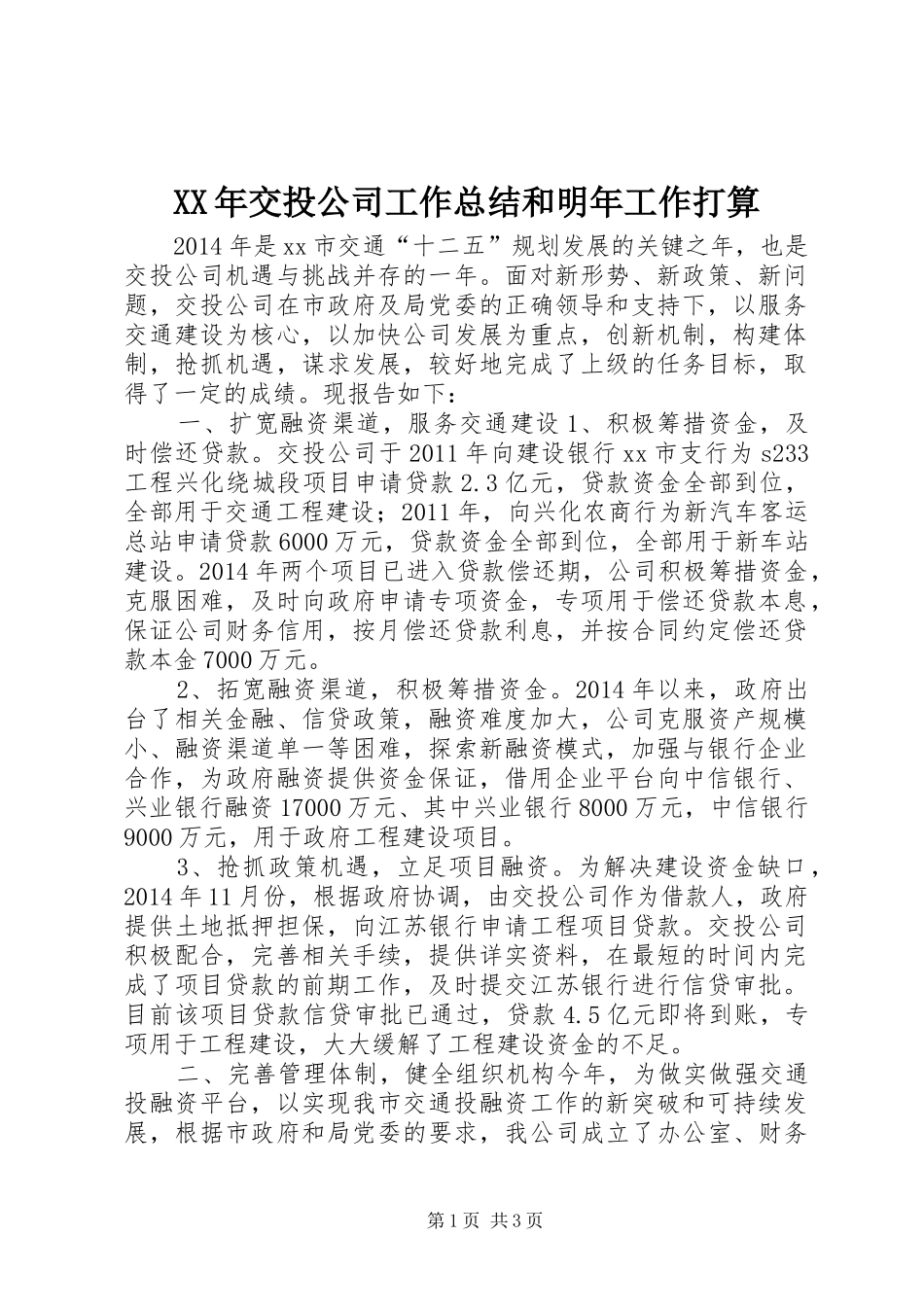 XX年交投公司工作总结和明年工作打算

2014年是xx市交通“十二五”规划发展的关键之年，也是交投公司机遇与挑战并存的一年。面对新形势、新政策、新问题，交投公司在市政府及局党委的正确领导和支持下，以服务交通建设为核心，以加快公司发展为重点，创新机制，构建体制，抢抓机遇，谋求发展，较好地完成了上级的任务目标，取得了一定的成绩。现报告如下：

一、扩宽融资渠道，服务交通建设1、积极筹措资金，及时偿还贷款。交投公司于2011年向建设银行xx市支行为s233工程兴化绕城段项目申请贷款2.3亿元，贷款资金全部到位，全部用于交通工程建设；2011年，向兴化农商行为新汽车客运总站申请贷款6000万元，贷款资金全部到位，全部用于新车站建设。2014年两个项目已进入贷款偿还期，公司积极筹措资金，克服困难，及时向政府申请专项资金，专项用于偿还贷款本息，保证公司财务信用，按月偿还贷款利息，并按合同约定偿还贷款本金7000万元。

2、拓宽融资渠道，积极筹措资金。2014年以来，政府出台了相关金融、信贷政策，融资难度加大，公司克服资产规模小、融资渠道单一等困难，探索新融资模式，加强与银行企业合作，为政府融资提供资金保证，借用企业平台向中信银行、兴业银行融资17000万元、其中兴业银行8000万元，中信银行9000万元，用于政府工程建设项目。

3、抢抓政策机遇，立足项目融资。为解决建设资金缺口，2014年11月份，根据政府协调，由交投公司作为借款人，政府提供土地抵押担保，向江苏银行申请工程项目贷款。交投公司积极配合，完善相关手续，提供详实资料，在最短的时间内完成了项目贷款的前期工作，及时提交江苏银行进行信贷审批。目前该项目贷款信贷审批已通过，贷款4.5亿元即将到账，专项用于工程建设，大大缓解了工程建设资金的不足。

二、完善管理体制，健全组织机构今年，为做实做强交通投融资平台，以实现我市交通投融资工作的新突破和可持续发展，根据市政府和局党委的要求，我公司成立了办公室、财务

第1页 共3页